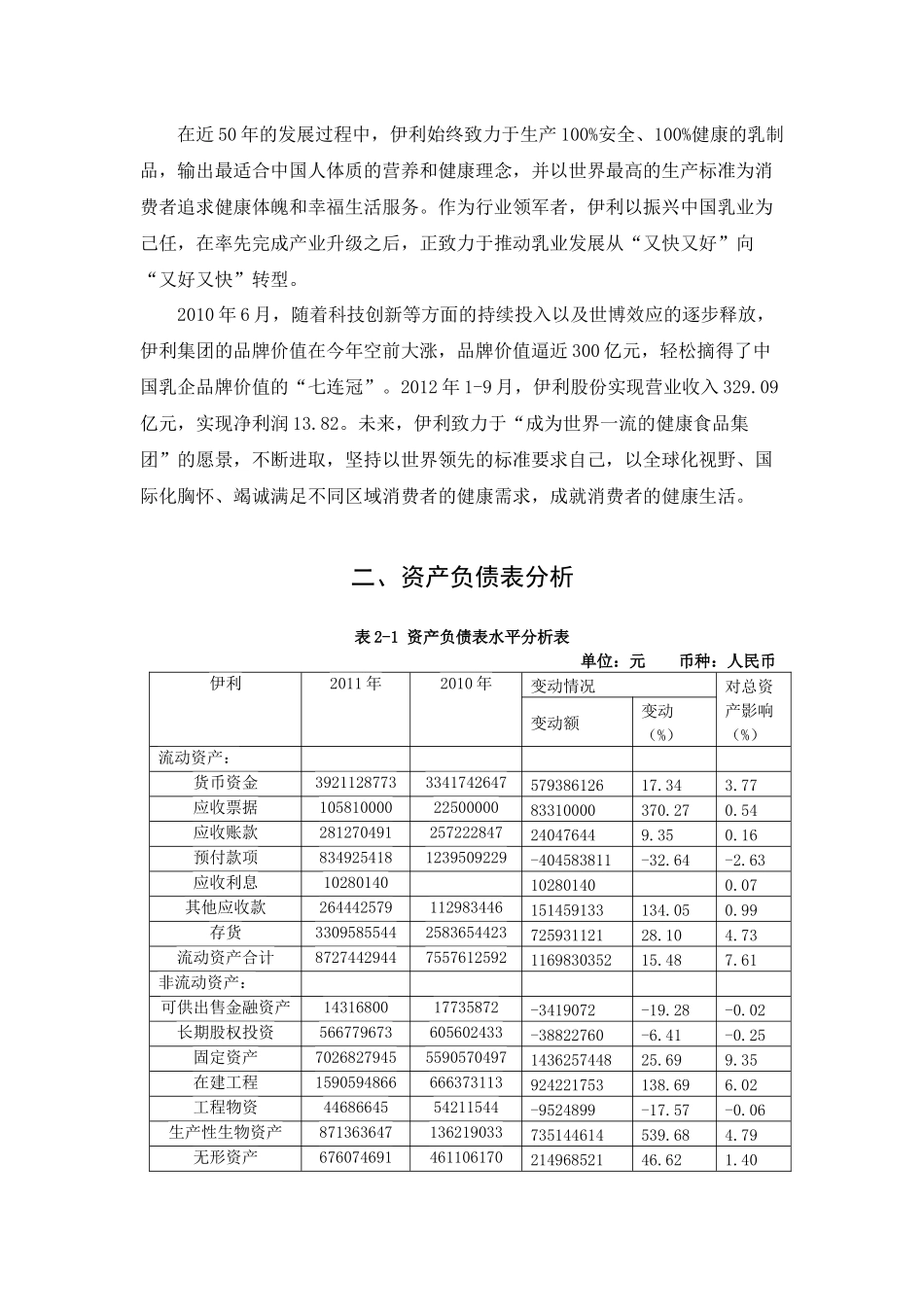 在近50年的发展过程中，伊利始终致力于生产100%安全、100%健康的乳制品，输出最适合中国人体质的营养和健康理念，并以世界最高的生产标准为消费者追求健康体魄和幸福生活服务。作为行业领军者，伊利以振兴中国乳业为己任，在率先完成产业升级之后，正致力于推动乳业发展从“又快又好”向“又好又快”转型。

2010年6月，随着科技创新等方面的持续投入以及世博效应的逐步释放，伊利集团的品牌价值在今年空前大涨，品牌价值逼近300亿元，轻松摘得了中国乳企品牌价值的“七连冠”。2012年1-9月，伊利股份实现营业收入329.09亿元，实现净利润13.82。未来，伊利致力于“成为世界一流的健康食品集团”的愿景，不断进取，坚持以世界领先的标准要求自己，以全球化视野、国际化胸怀、竭诚满足不同区域消费者的健康需求，成就消费者的健康生活。

二、资产负债表分析

表2-1 资产负债表水平分析表

单位：元　　币种：人民币

| 伊利 | 2011年 | 2010年 | 变动情况 变动额 | 变动（%） | 对总资产影响（%） |
|---|---|---|---|---|---|
| 流动资产： | | | | | |
| 货币资金 | 3921128773 | 3341742647 | 579386126 | 17.34 | 3.77 |
| 应收票据 | 105810000 | 22500000 | 83310000 | 370.27 | 0.54 |
| 应收账款 | 281270491 | 257222847 | 24047644 | 9.35 | 0.16 |
| 预付款项 | 834925418 | 1239509229 | -404583811 | -32.64 | -2.63 |
| 应收利息 | 10280140 | | 10280140 | | 0.07 |
| 其他应收款 | 264442579 | 112983446 | 151459133 | 134.05 | 0.99 |
| 存货 | 3309585544 | 2583654423 | 725931121 | 28.10 | 4.73 |
| 流动资产合计 | 8727442944 | 7557612592 | 1169830352 | 15.48 | 7.61 |
| 非流动资产： | | | | | |
| 可供出售金融资产 | 14316800 | 17735872 | -3419072 | -19.28 | -0.02 |
| 长期股权投资 | 566779673 | 605602433 | -38822760 | -6.41 | -0.25 |
| 固定资产 | 7026827945 | 5590570497 | 1436257448 | 25.69 | 9.35 |
| 在建工程 | 1590594866 | 666373113 | 924221753 | 138.69 | 6.02 |
| 工程物资 | 44686645 | 54211544 | -9524899 | -17.57 | -0.06 |
| 生产性生物资产 | 871363647 | 136219033 | 735144614 | 539.68 | 4.79 |
| 无形资产 | 676074691 | 461106170 | 214968521 | 46.62 | 1.40 |